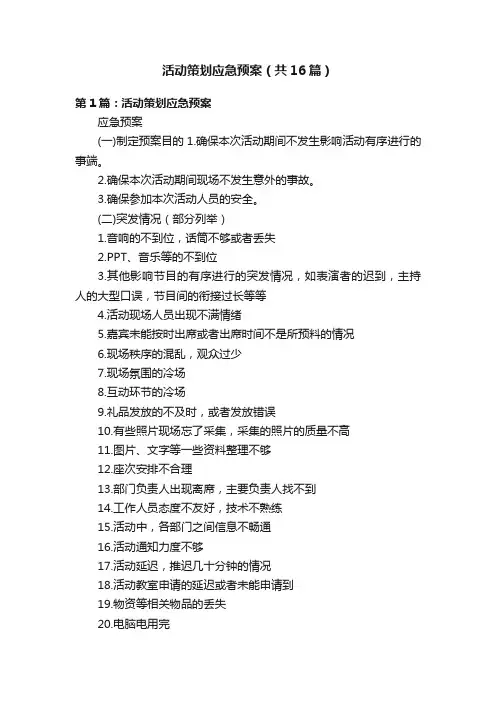 活动策划应急预案（共16篇）

第1篇：活动策划应急预案

应急预案

(一)制定预案目的 1.确保本次活动期间不发生影响活动有序进行的事端。

2.确保本次活动期间现场不发生意外的事故。

3.确保参加本次活动人员的安全。

(二)突发情况（部分列举）

1.音响的不到位，话筒不够或者丢失

2.PPT、音乐等的不到位

3.其他影响节目的有序进行的突发情况，如表演者的迟到，主持人的大型口误，节目间的衔接过长等等

4.活动现场人员出现不满情绪

5.嘉宾未能按时出席或者出席时间不是所预料的情况

6.现场秩序的混乱，观众过少

7.现场氛围的冷场

8.互动环节的冷场

9.礼品发放的不及时，或者发放错误

10.有些照片现场忘了采集，采集的照片的质量不高

11.图片、文字等一些资料整理不够

12.座次安排不合理

13.部门负责人出现离席，主要负责人找不到

14.工作人员态度不友好，技术不熟练

15.活动中，各部门之间信息不畅通

16.活动通知力度不够

17.活动延迟，推迟几十分钟的情况

18.活动教室申请的延迟或者未能申请到

19.物资等相关物品的丢失

20.电脑电用完